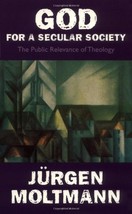 GOD
FOR A SECULAR SOCIETY
The Public Relevance of Theology

JÜRGEN
MOLTMANN